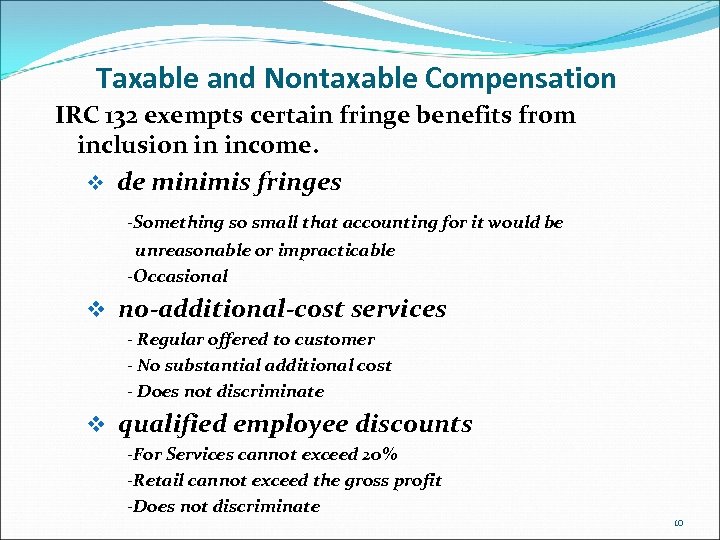 Taxable and Nontaxable Compensation

IRC 132 exempts certain fringe benefits from inclusion in income.

❖ de minimis fringes

-Something so small that accounting for it would be unreasonable or impracticable

-Occasional

❖ no-additional-cost services

- Regular offered to customer
- No substantial additional cost
- Does not discriminate

❖ qualified employee discounts

-For Services cannot exceed 20%

-Retail cannot exceed the gross profit

-Does not discriminate

10